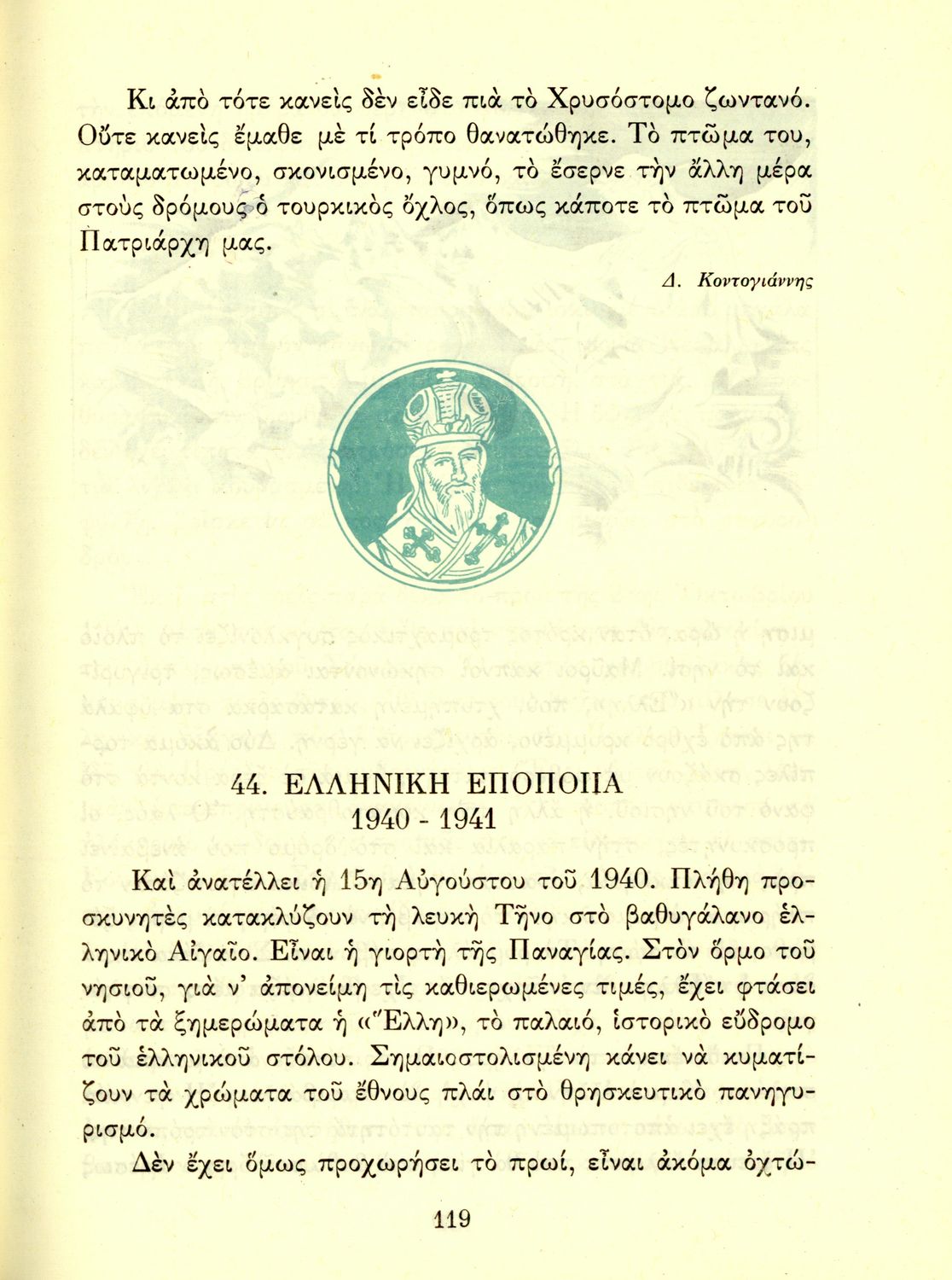 Κι ἀπὸ τότε κανεὶς δὲν εἶδε πιὰ τὸ Χρυσόστομο ζωντανό. Οὔτε κανεὶς ἔμαθε μὲ τί τρόπο θανατώθηκε. Τὸ πτῶμα του, καταματωμένο, σκονισμένο, γυμνό, τὸ ἔσερνε τὴν ἄλλη μέρα στοὺς δρόμους ὁ τουρκικὸς ὄχλος, ὅπως κάποτε τὸ πτῶμα τοῦ Πατριάρχη μας.

Δ. Κοντογιάννης

44. ΕΛΛΗΝΙΚΗ ΕΠΟΠΟΙΙΑ
1940 - 1941

Καὶ ἀνατέλλει ἡ 15η Αὐγούστου τοῦ 1940. Πλήθη προσκυνητὲς κατακλύζουν τὴ λευκὴ Τῆνο στὸ βαθυγάλανο ἑλληνικὸ Αἰγαῖο. Εἶναι ἡ γιορτὴ τῆς Παναγίας. Στὸν ὅρμο τοῦ νησιοῦ, γιὰ ν' ἀπονείμη τὶς καθιερωμένες τιμές, ἔχει φτάσει ἀπὸ τὰ ξημερώματα ἡ «Ἕλλη», τὸ παλαιό, ἱστορικὸ εὔδρομο τοῦ ἑλληνικοῦ στόλου. Σημαιοστολισμένη κάνει νὰ κυματίζουν τὰ χρώματα τοῦ ἔθνους πλάι στὸ θρησκευτικὸ πανηγυρισμό.

Δὲν ἔχει ὅμως προχωρήσει τὸ πρωί, εἶναι ἀκόμα ὀχτώ-

119